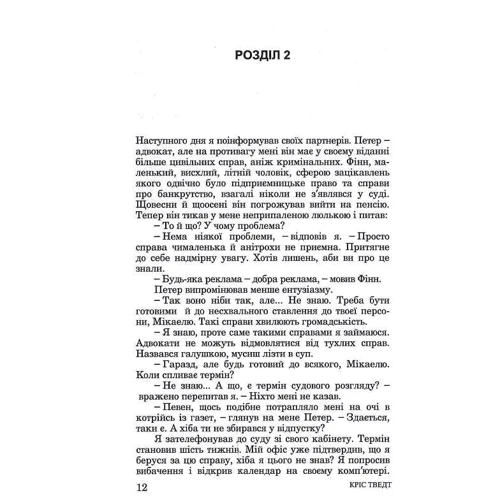 РОЗДІЛ 2

Наступного дня я поінформував своїх партнерів. Петер – адвокат, але на противагу мені він має у своєму віданні більше цивільних справ, аніж кримінальних. Фінн, маленький, висхлий, літній чоловік, сферою зацікавлень якого одвічно було підприємницьке право та справи про банкрутство, взагалі ніколи не з'являвся у суді. Щовесни й щоосені він погрожував вийти на пенсію. Тепер він тикав у мене неприпаленою люлькою і питав:

– То й що? У чому проблема?

– Нема ніякої проблеми, – відповів я. – Просто справа чималенька й анітрохи не приємна. Притягне до себе надмірну увагу. Хотів лишень, аби ви про це знали.

– Будь-яка реклама – добра реклама, – мовив Фінн.

Петер випромінював менше ентузіазму.

– Так воно ніби так, але... Не знаю. Треба бути готовими й до несхвального ставлення до твоєї персони, Мікаелю. Такі справи хвилюють громадськість.

– Я знаю, проте саме такими справами я займаюся. Адвокати не можуть відмовлятися від тухлих справ. Назвався галушкою, мусиш лізти в суп.

– Гаразд, але будь готовий до всякого, Мікаелю. Коли спливає термін?

– Не знаю... А що, є термін судового розгляду? – вражено перепитав я. – Ніхто мені не казав.

– Певен, щось подібне потрапляло мені на очі в котрійсь із газет, – глянув на мене Петер. – Здається, таки є. А хіба ти не збирався у відпустку?

Я зателефонував до суду зі свого кабінету. Термін становив шість тижнів. Мій офіс уже підтвердив, що я беруся за цю справу, хіба я цього не знав? Я попросив вибачення і відкрив календар на своєму комп'ютері.

12 КРІС ТВЕДТ